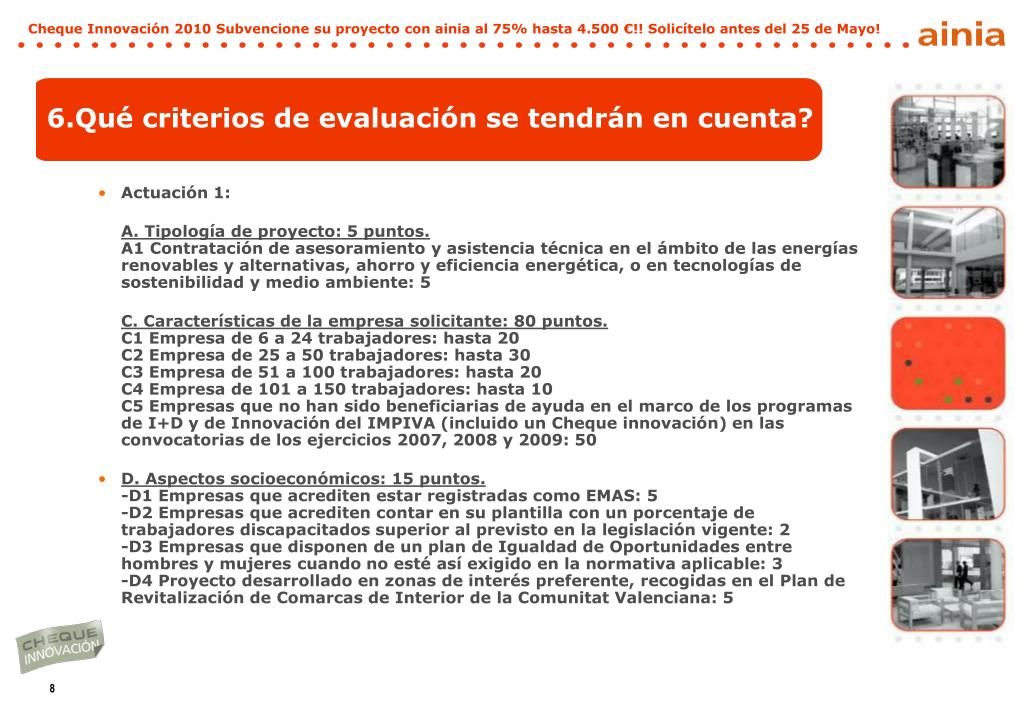 Cheque Innovación 2010 Subvencione su proyecto con ainia al 75% hasta 4.500 €!! Solicítelo antes del 25 de Mayo!

ainia

6.Qué criterios de evaluación se tendrán en cuenta?

• Actuación 1:

A. Tipología de proyecto: 5 puntos.
A1 Contratación de asesoramiento y asistencia técnica en el ámbito de las energías renovables y alternativas, ahorro y eficiencia energética, o en tecnologías de sostenibilidad y medio ambiente: 5

C. Características de la empresa solicitante: 80 puntos.
C1 Empresa de 6 a 24 trabajadores: hasta 20
C2 Empresa de 25 a 50 trabajadores: hasta 30
C3 Empresa de 51 a 100 trabajadores: hasta 20
C4 Empresa de 101 a 150 trabajadores: hasta 10
C5 Empresas que no han sido beneficiarias de ayuda en el marco de los programas de I+D y de Innovación del IMPIVA (incluido un Cheque innovación) en las convocatorias de los ejercicios 2007, 2008 y 2009: 50

• D. Aspectos socioeconómicos: 15 puntos.
-D1 Empresas que acrediten estar registradas como EMAS: 5
-D2 Empresas que acrediten contar en su plantilla con un porcentaje de trabajadores discapacitados superior al previsto en la legislación vigente: 2
-D3 Empresas que disponen de un plan de Igualdad de Oportunidades entre hombres y mujeres cuando no esté así exigido en la normativa aplicable: 3
-D4 Proyecto desarrollado en zonas de interés preferente, recogidas en el Plan de Revitalización de Comarcas de Interior de la Comunitat Valenciana: 5

CHEQUE INNOVACIÓN

8